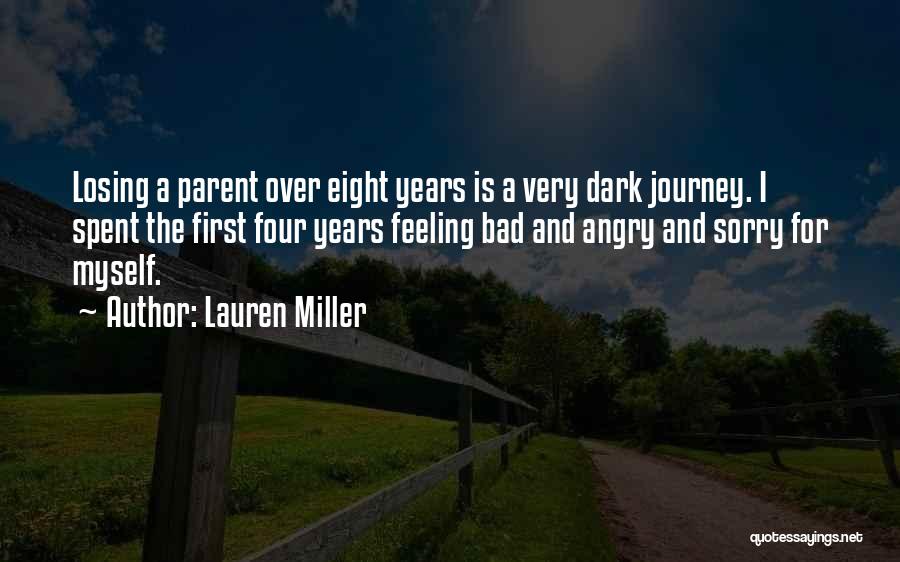 Losing a parent over eight years is a very dark journey. I spent the first four years feeling bad and angry and sorry for myself.

~ Author: Lauren Miller

quotessayings.net